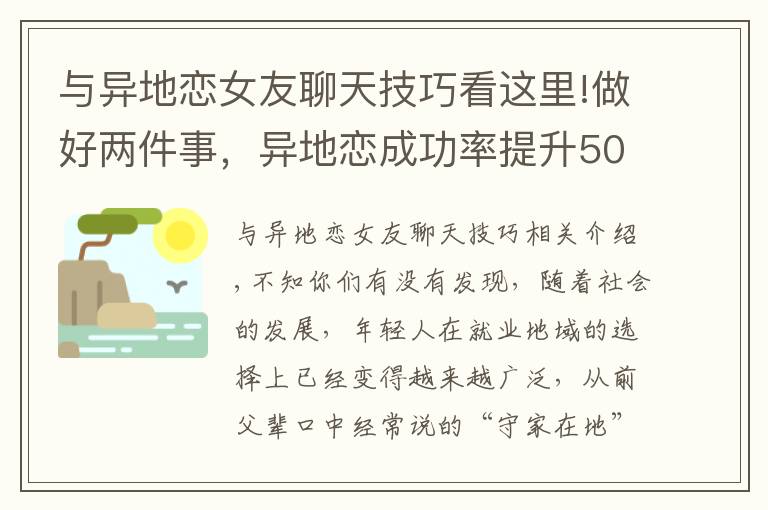 与异地恋女友聊天技巧看这里!做好两件事，异地恋成功率提升50

与异地恋女友聊天技巧相关介绍，不知你们有没有发现，随着社会的发展，年轻人在就业地域的选择上已经变得越来越广泛，从前父辈口中经常说的“守家在地”